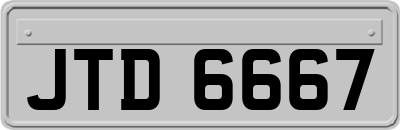 JTD 6667